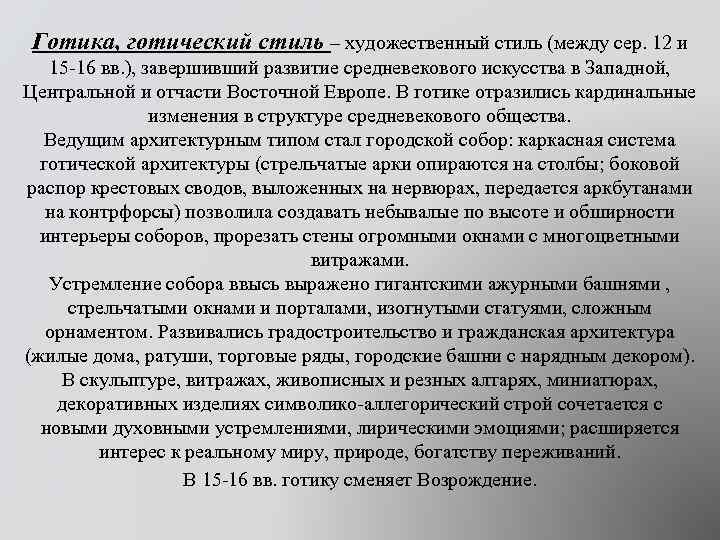 Готика, готический стиль – художественный стиль (между сер. 12 и 15-16 вв.), завершивший развитие средневекового искусства в Западной, Центральной и отчасти Восточной Европе. В готике отразились кардинальные изменения в структуре средневекового общества.

Ведущим архитектурным типом стал городской собор: каркасная система готической архитектуры (стрельчатые арки опираются на столбы; боковой распор крестовых сводов, выложенных на нервюрах, передается аркбутанами на контрфорсы) позволила создавать небывалые по высоте и обширности интерьеры соборов, прорезать стены огромными окнами с многоцветными витражами.

Устремление собора ввысь выражено гигантскими ажурными башнями , стрельчатыми окнами и порталами, изогнутыми статуями, сложным орнаментом. Развивались градостроительство и гражданская архитектура (жилые дома, ратуши, торговые ряды, городские башни с нарядным декором).

В скульптуре, витражах, живописных и резных алтарях, миниатюрах, декоративных изделиях символико-аллегорический строй сочетается с новыми духовными устремлениями, лирическими эмоциями; расширяется интерес к реальному миру, природе, богатству переживаний.

В 15-16 вв. готику сменяет Возрождение.